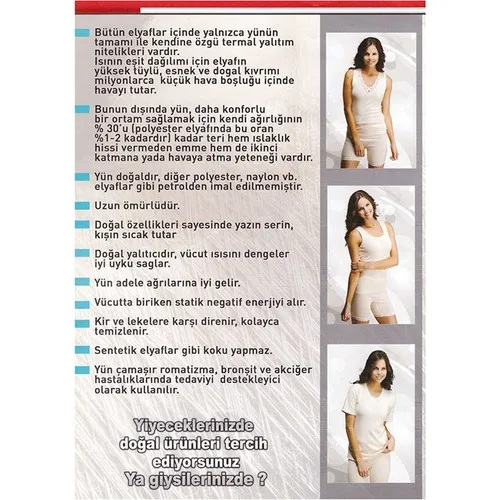 Bütün elyaflar içinde yalnızca yünün tamamı ile kendine özgü termal yalıtım nitelikleri vardır.
Isının eşit dağılımı için elyafın yüksek tüylü, esnek ve dogal kıvrımı milyonlarca küçük hava boşluğu içinde havayı tutar.

Bunun dışında yün, daha konforlu bir ortam sağlamak için kendi ağırlığının % 30'u (polyester elyafında bu oran %1-2 kadardır) kadar teri hem ıslaklık hissi vermeden emme hem de ikinci katmana yada havaya atma yeteneği vardır.

Yün doğaldır, diğer polyester, naylon vb. elyaflar gibi petrolden imal edilmemiştir.

Uzun ömürlüdür.

Doğal özellikleri sayesinde yazın serin, kışın sıcak tutar

Doğal yalıtıcıdır, vücut ısısını dengeler iyi uyku saglar.

Yün adele ağrılarına iyi gelir.

Vücutta biriken statik negatif enerjiyi alır.

Kir ve lekelere karşı direnir, kolayca temizlenir.

Sentetik elyaflar gibi koku yapmaz.

Yün çamaşır romatizma, bronşit ve akciğer hastalıklarında tedaviyi destekleyici olarak kullanılır.

Yiyeceklerinizde doğal ürünleri tercih ediyorsunuz Ya giysilerinizde ?